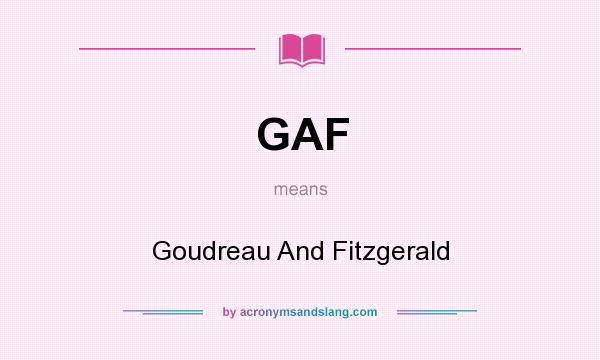 GAF

means

Goudreau And Fitzgerald

by acronymsandslang.com